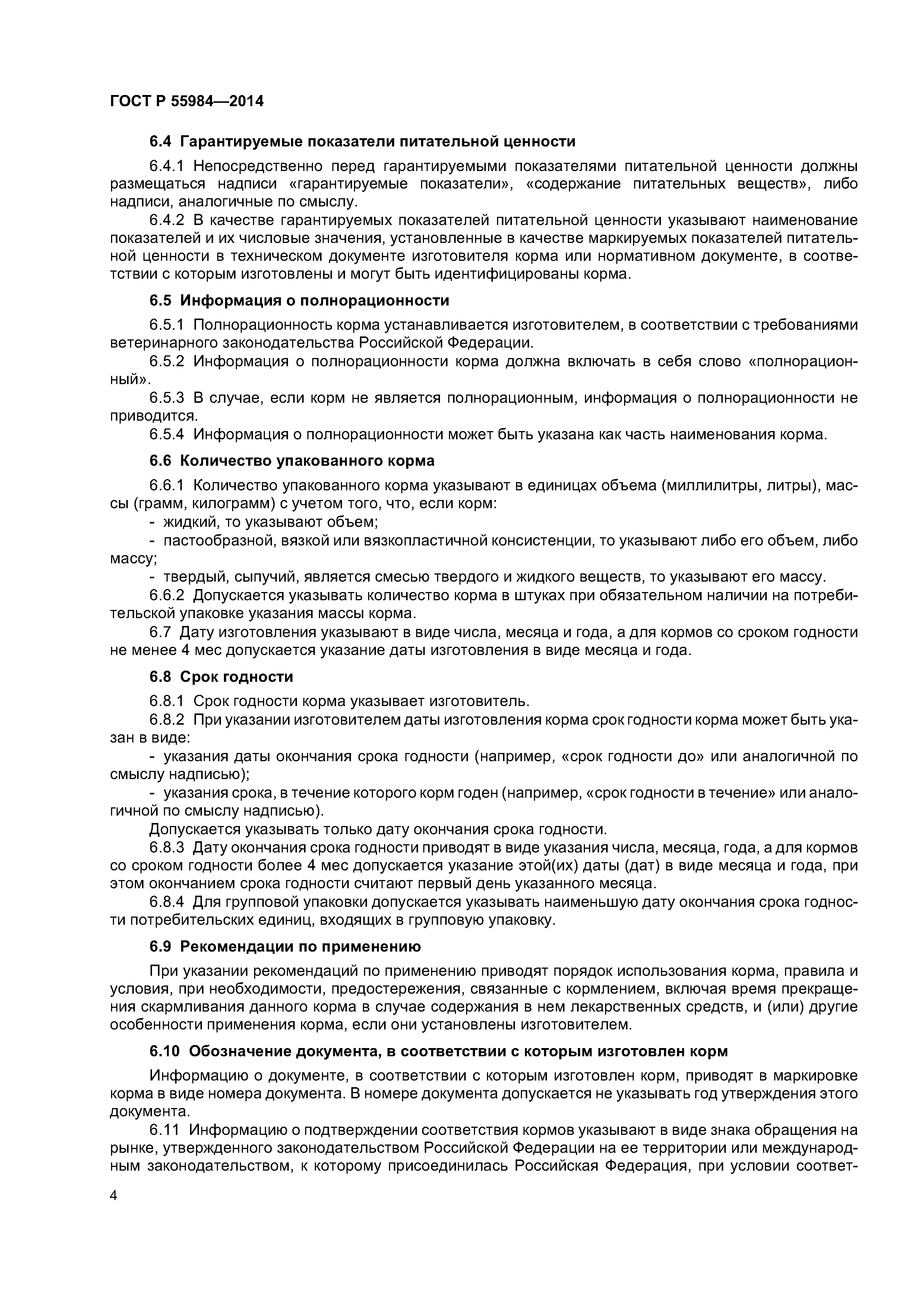 ГОСТ Р 55984—2014

6.4 Гарантируемые показатели питательной ценности

6.4.1 Непосредственно перед гарантируемыми показателями питательной ценности должны размещаться надписи «гарантируемые показатели», «содержание питательных веществ», либо надписи, аналогичные по смыслу.

6.4.2 В качестве гарантируемых показателей питательной ценности указывают наименование показателей и их числовые значения, установленные в качестве маркируемых показателей питательной ценности в техническом документе изготовителя корма или нормативном документе, в соответствии с которым изготовлены и могут быть идентифицированы корма.

6.5 Информация о полнорационности

6.5.1 Полнорационность корма устанавливается изготовителем, в соответствии с требованиями ветеринарного законодательства Российской Федерации.

6.5.2 Информация о полнорационности корма должна включать в себя слово «полнорационный».

6.5.3 В случае, если корм не является полнорационным, информация о полнорационности не приводится.

6.5.4 Информация о полнорационности может быть указана как часть наименования корма.

6.6 Количество упакованного корма

6.6.1 Количество упакованного корма указывают в единицах объема (миллилитры, литры), массы (грамм, килограмм) с учетом того, что, если корм:

- жидкий, то указывают объем;

- пастообразной, вязкой или вязкопластичной консистенции, то указывают либо его объем, либо массу;

- твердый, сыпучий, является смесью твердого и жидкого веществ, то указывают его массу.

6.6.2 Допускается указывать количество корма в штуках при обязательном наличии на потребительской упаковке указания массы корма.

6.7 Дату изготовления указывают в виде числа, месяца и года, а для кормов со сроком годности не менее 4 мес допускается указание даты изготовления в виде месяца и года.

6.8 Срок годности

6.8.1 Срок годности корма указывает изготовитель.

6.8.2 При указании изготовителем даты изготовления корма срок годности корма может быть указан в виде:

- указания даты окончания срока годности (например, «срок годности до» или аналогичной по смыслу надписью);

- указания срока, в течение которого корм годен (например, «срок годности в течение» или аналогичной по смыслу надписью).

Допускается указывать только дату окончания срока годности.

6.8.3 Дату окончания срока годности приводят в виде указания числа, месяца, года, а для кормов со сроком годности более 4 мес допускается указание этой(их) даты (дат) в виде месяца и года, при этом окончанием срока годности считают первый день указанного месяца.

6.8.4 Для групповой упаковки допускается указывать наименьшую дату окончания срока годности потребительских единиц, входящих в групповую упаковку.

6.9 Рекомендации по применению

При указании рекомендаций по применению приводят порядок использования корма, правила и условия, при необходимости, предостережения, связанные с кормлением, включая время прекращения скармливания данного корма в случае содержания в нем лекарственных средств, и (или) другие особенности применения корма, если они установлены изготовителем.

6.10 Обозначение документа, в соответствии с которым изготовлен корм

Информацию о документе, в соответствии с которым изготовлен корм, приводят в маркировке корма в виде номера документа. В номере документа допускается не указывать год утверждения этого документа.

6.11 Информацию о подтверждении соответствия кормов указывают в виде знака обращения на рынке, утвержденного законодательством Российской Федерации на ее территории или международным законодательством, к которому присоединилась Российская Федерация, при условии соответ-

4